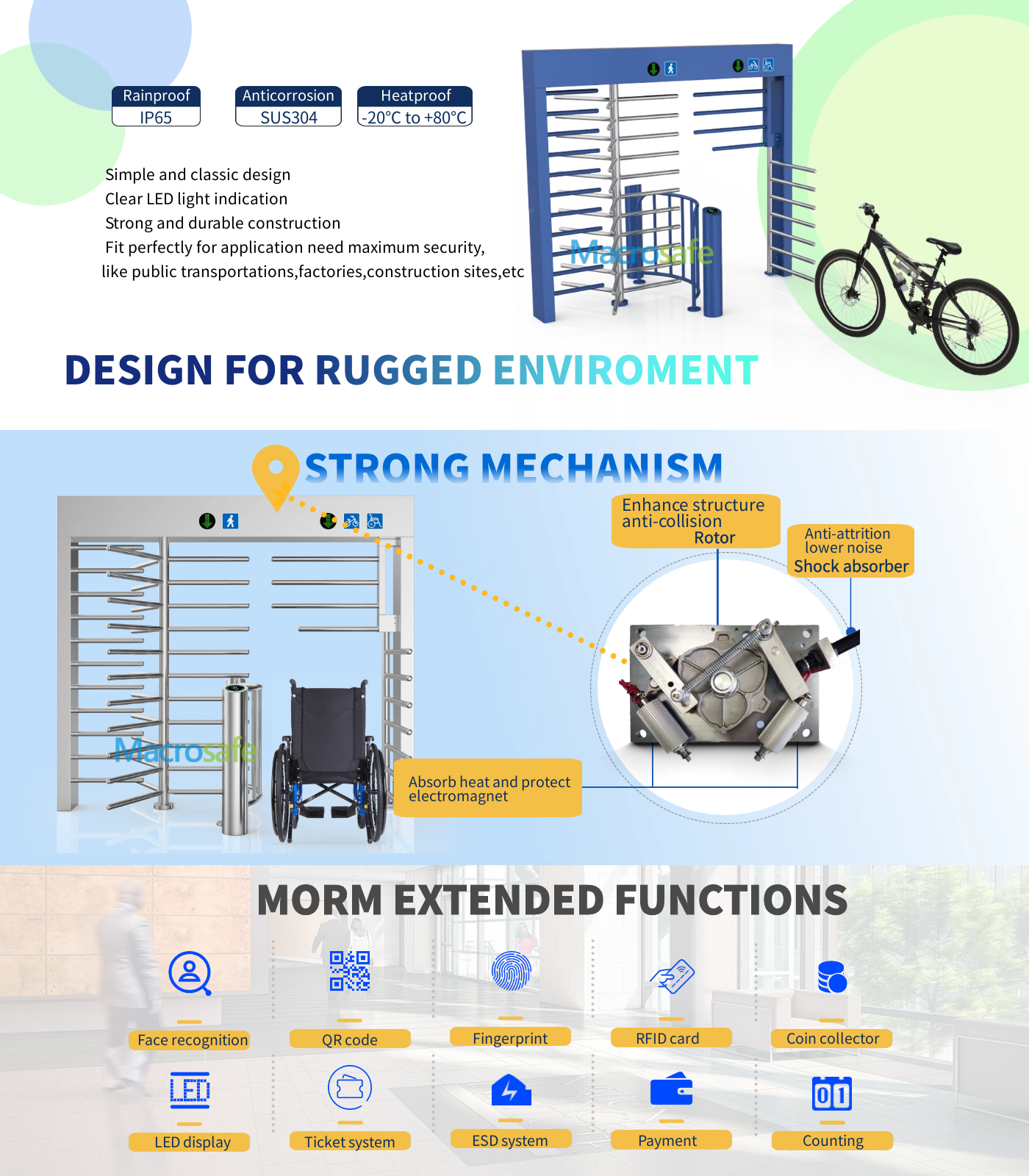 Rainproof
IP65

Anticorrosion
SUS304

Heatproof
-20°C to +80°C

Simple and classic design
Clear LED light indication
Strong and durable construction
Fit perfectly for application need maximum security, like public transportations,factories,construction sites,etc

Macrosafe

DESIGN FOR RUGGED ENVIROMENT

STRONG MECHANISM

Enhance structure anti-collision
Rotor

Anti-attrition lower noise
Shock absorber

Macrosafe

Absorb heat and protect electromagnet

MORM EXTENDED FUNCTIONS

Face recognition
QR code
Fingerprint
RFID card
Coin collector

LED

LED display
Ticket system
ESD system
Payment
01
Counting